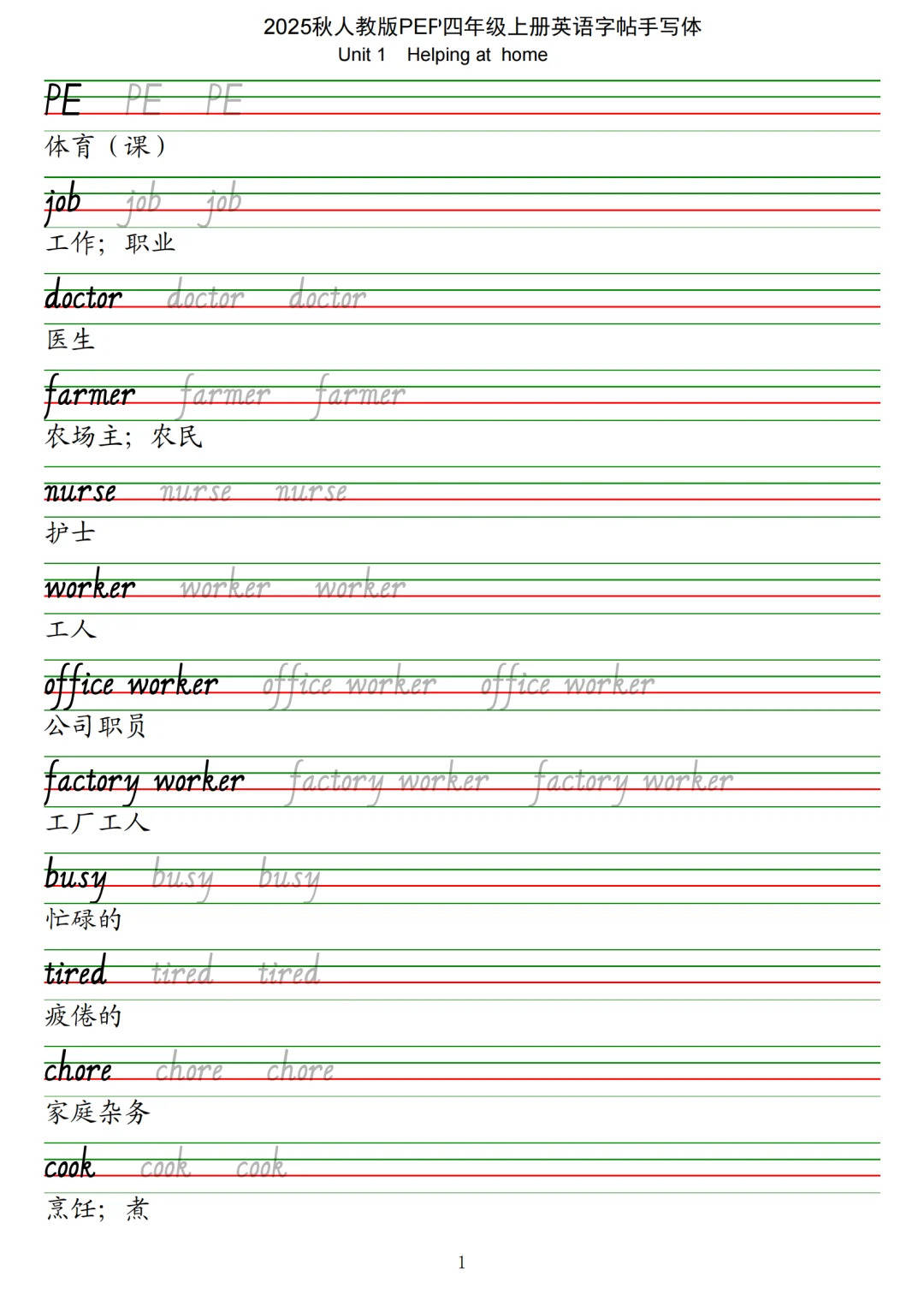 2025秋人教版PEP四年级上册英语字帖手写体
Unit 1 Helping at home

PE PE PE
体育（课）

job job job
工作；职业

doctor doctor doctor
医生

farmer farmer farmer
农场主；农民

nurse nurse nurse
护士

worker worker worker
工人

office worker office worker office worker
公司职员

factory worker factory worker factory worker
工厂工人

busy busy busy
忙碌的

tired tired tired
疲倦的

chore chore chore
家庭杂务

cook cook cook
烹饪；煮

1